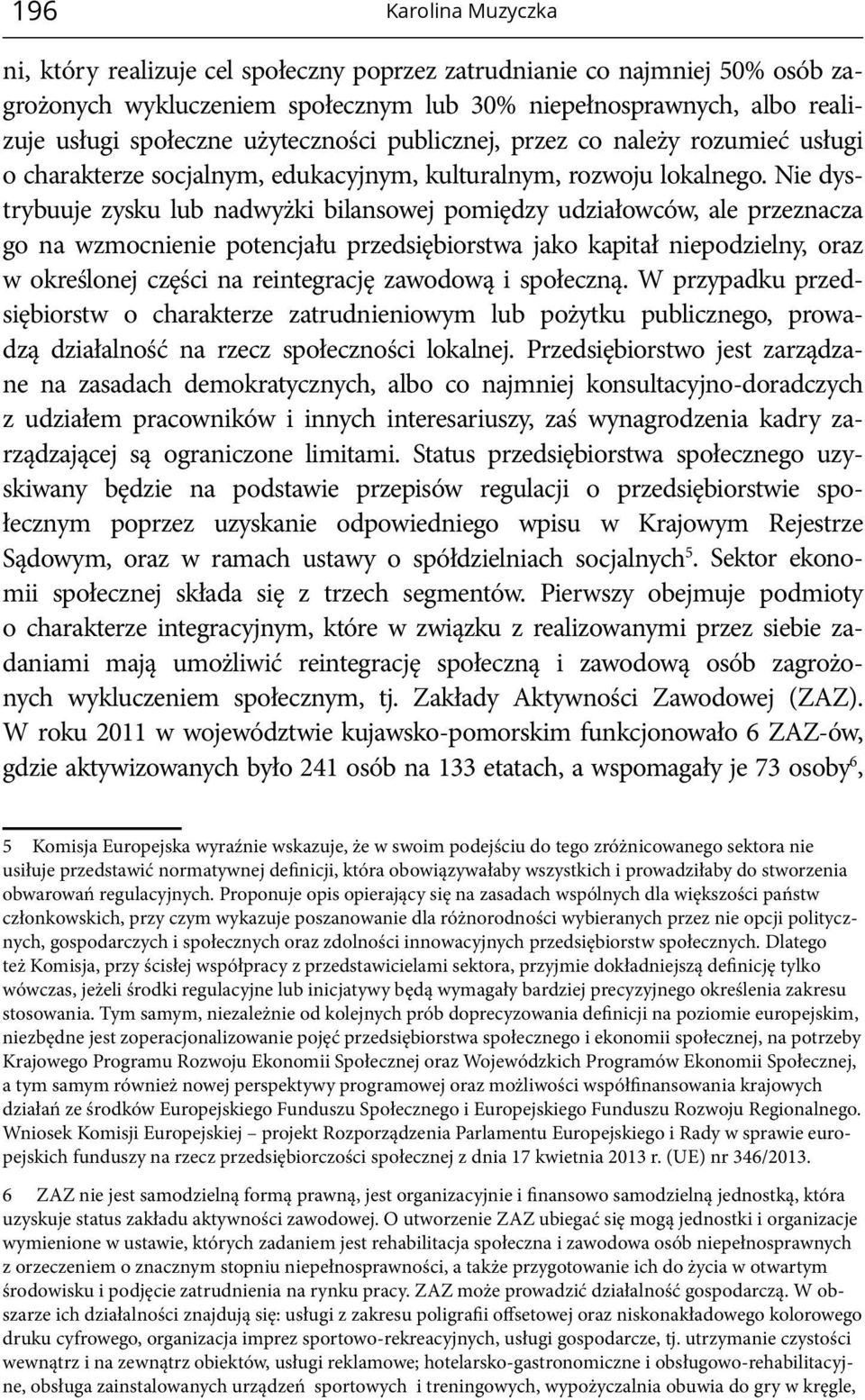 196 Karolina Muzyczka

ni, który realizuje cel społeczny poprzez zatrudnianie co najmniej 50% osób zagrożonych wykluczeniem społecznym lub 30% niepełnosprawnych, albo realizuje usługi społeczne użyteczności publicznej, przez co należy rozumieć usługi o charakterze socjalnym, edukacyjnym, kulturalnym, rozwoju lokalnego. Nie dystrybuuje zysku lub nadwyżki bilansowej pomiędzy udziałowców, ale przeznacza go na wzmocnienie potencjału przedsiębiorstwa jako kapitał niepodzielny, oraz w określonej części na reintegrację zawodową i społeczną. W przypadku przedsiębiorstw o charakterze zatrudnieniowym lub pożytku publicznego, prowadzą działalność na rzecz społeczności lokalnej. Przedsiębiorstwo jest zarządzane na zasadach demokratycznych, albo co najmniej konsultacyjno-doradczych z udziałem pracowników i innych interesariuszy, zaś wynagrodzenia kadry zarządzającej są ograniczone limitami. Status przedsiębiorstwa społecznego uzyskiwany będzie na podstawie przepisów regulacji o przedsiębiorstwie społecznym poprzez uzyskanie odpowiedniego wpisu w Krajowym Rejestrze Sądowym, oraz w ramach ustawy o spółdzielniach socjalnych$^5$. Sektor ekonomii społecznej składa się z trzech segmentów. Pierwszy obejmuje podmioty o charakterze integracyjnym, które w związku z realizowanymi przez siebie zadaniami mają umożliwić reintegrację społeczną i zawodową osób zagrożonych wykluczeniem społecznym, tj. Zakłady Aktywności Zawodowej (ZAZ). W roku 2011 w województwie kujawsko-pomorskim funkcjonowało 6 ZAZ-ów, gdzie aktywizowanych było 241 osób na 133 etatach, a wspomagały je 73 osoby$^6$,

5 Komisja Europejska wyraźnie wskazuje, że w swoim podejściu do tego zróżnicowanego sektora nie usiłuje przedstawić normatywnej definicji, która obowiązywałaby wszystkich i prowadziłaby do stworzenia obwarowań regulacyjnych. Proponuje opis opierający się na zasadach wspólnych dla większości państw członkowskich, przy czym wykazuje poszanowanie dla różnorodności wybieranych przez nie opcji politycznych, gospodarczych i społecznych oraz zdolności innowacyjnych przedsiębiorstw społecznych. Dlatego też Komisja, przy ścisłej współpracy z przedstawicielami sektora, przyjmie dokładniejszą definicję tylko wówczas, jeżeli środki regulacyjne lub inicjatywy będą wymagały bardziej precyzyjnego określenia zakresu stosowania. Tym samym, niezależnie od kolejnych prób doprecyzowania definicji na poziomie europejskim, niezbędne jest zoperacjonalizowanie pojęć przedsiębiorstwa społecznego i ekonomii społecznej, na potrzeby Krajowego Programu Rozwoju Ekonomii Społecznej oraz Wojewódzkich Programów Ekonomii Społecznej, a tym samym również nowej perspektywy programowej oraz możliwości współfinansowania krajowych działań ze środków Europejskiego Funduszu Społecznego i Europejskiego Funduszu Rozwoju Regionalnego. Wniosek Komisji Europejskiej – projekt Rozporządzenia Parlamentu Europejskiego i Rady w sprawie europejskich funduszy na rzecz przedsiębiorczości społecznej z dnia 17 kwietnia 2013 r. (UE) nr 346/2013.

6 ZAZ nie jest samodzielną formą prawną, jest organizacyjnie i finansowo samodzielną jednostką, która uzyskuje status zakładu aktywności zawodowej. O utworzenie ZAZ ubiegać się mogą jednostki i organizacje wymienione w ustawie, których zadaniem jest rehabilitacja społeczna i zawodowa osób niepełnosprawnych z orzeczeniem o znacznym stopniu niepełnosprawności, a także przygotowanie ich do życia w otwartym środowisku i podjęcie zatrudnienia na rynku pracy. ZAZ może prowadzić działalność gospodarczą. W obszarze ich działalności znajdują się: usługi z zakresu poligrafii offsetowej oraz niskonakładowego kolorowego druku cyfrowego, organizacja imprez sportowo-rekreacyjnych, usługi gospodarcze, tj. utrzymanie czystości wewnątrz i na zewnątrz obiektów, usługi reklamowe; hotelarsko-gastronomiczne i obsługowo-rehabilitacyjne, obsługa zainstalowanych urządzeń sportowych i treningowych, wypożyczalnia obuwia do gry w kręgle,